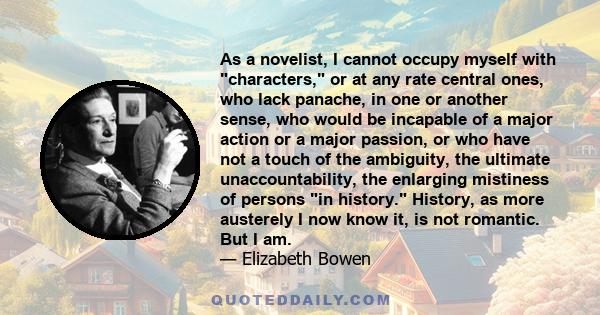 As a novelist, I cannot occupy myself with "characters," or at any rate central ones, who lack panache, in one or another sense, who would be incapable of a major action or a major passion, or who have not a touch of the ambiguity, the ultimate unaccountability, the enlarging mistiness of persons "in history." History, as more austerely I now know it, is not romantic. But I am.

— Elizabeth Bowen

QUOTEDDAILY.COM